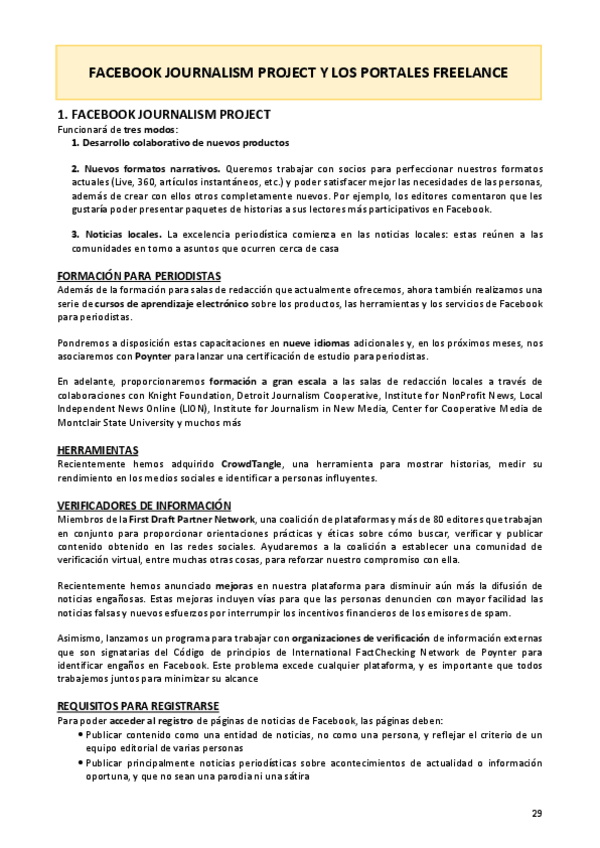 FACEBOOK JOURNALISM PROJECT Y LOS PORTALES FREELANCE

1. FACEBOOK JOURNALISM PROJECT

Funcionará de tres modos:

1. Desarrollo colaborativo de nuevos productos

2. Nuevos formatos narrativos. Queremos trabajar con socios para perfeccionar nuestros formatos actuales (Live, 360, artículos instantáneos, etc.) y poder satisfacer mejor las necesidades de las personas, además de crear con ellos otros completamente nuevos. Por ejemplo, los editores comentaron que les gustaría poder presentar paquetes de historias a sus lectores más participativos en Facebook.

3. Noticias locales. La excelencia periodística comienza en las noticias locales: estas reúnen a las comunidades en torno a asuntos que ocurren cerca de casa

FORMACIÓN PARA PERIODISTAS

Además de la formación para salas de redacción que actualmente ofrecemos, ahora también realizamos una serie de cursos de aprendizaje electrónico sobre los productos, las herramientas y los servicios de Facebook para periodistas.

Pondremos a disposición estas capacitaciones en nueve idiomas adicionales y, en los próximos meses, nos asociaremos con Poynter para lanzar una certificación de estudio para periodistas.

En adelante, proporcionaremos formación a gran escala a las salas de redacción locales a través de colaboraciones con Knight Foundation, Detroit Journalism Cooperative, Institute for NonProfit News, Local Independent News Online (LION), Institute for Journalism in New Media, Center for Cooperative Media de Montclair State University y muchos más

HERRAMIENTAS

Recientemente hemos adquirido CrowdTangle, una herramienta para mostrar historias, medir su rendimiento en los medios sociales e identificar a personas influyentes.

VERIFICADORES DE INFORMACIÓN

Miembros de la First Draft Partner Network, una coalición de plataformas y más de 80 editores que trabajan en conjunto para proporcionar orientaciones prácticas y éticas sobre cómo buscar, verificar y publicar contenido obtenido en las redes sociales. Ayudaremos a la coalición a establecer una comunidad de verificación virtual, entre muchas otras cosas, para reforzar nuestro compromiso con ella.

Recientemente hemos anunciado mejoras en nuestra plataforma para disminuir aún más la difusión de noticias engañosas. Estas mejoras incluyen vías para que las personas denuncien con mayor facilidad las noticias falsas y nuevos esfuerzos por interrumpir los incentivos financieros de los emisores de spam.

Asimismo, lanzamos un programa para trabajar con organizaciones de verificación de información externas que son signatarias del Código de principios de International FactChecking Network de Poynter para identificar engaños en Facebook. Este problema excede cualquier plataforma, y es importante que todos trabajemos juntos para minimizar su alcance

REQUISITOS PARA REGISTRARSE

Para poder acceder al registro de páginas de noticias de Facebook, las páginas deben:

• Publicar contenido como una entidad de noticias, no como una persona, y reflejar el criterio de un equipo editorial de varias personas

• Publicar principalmente noticias periodísticas sobre acontecimientos de actualidad o información oportuna, y que no sean una parodia ni una sátira

29